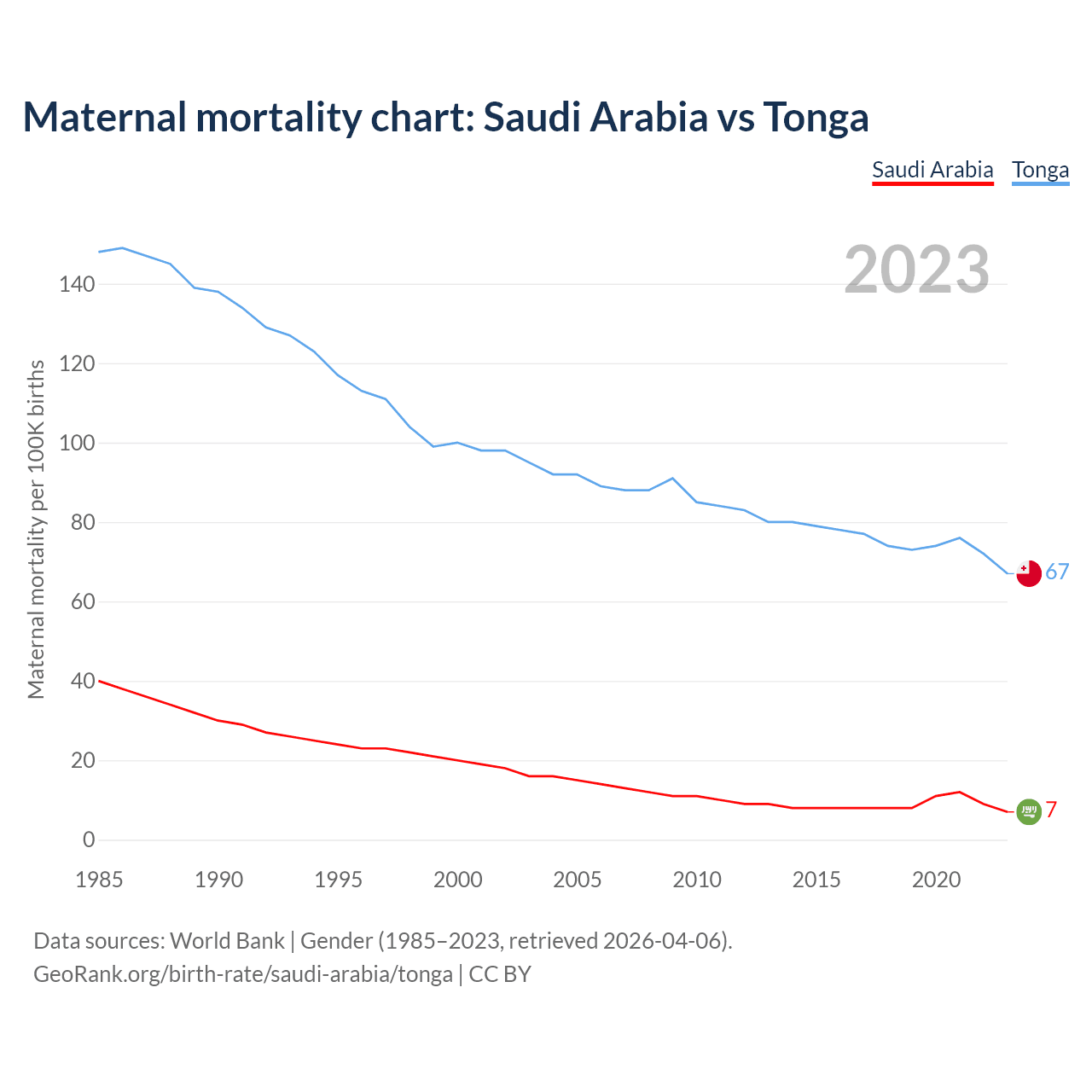 Maternal mortality chart: Saudi Arabia vs Tonga

Saudi Arabia Tonga

2023

Maternal mortality per 100K births

140
120
100
80
60
40
20
0

67
7

1985 1990 1995 2000 2005 2010 2015 2020

Data sources: World Bank | Gender (1985–2023, retrieved 2026-04-06).
GeoRank.org/birth-rate/saudi-arabia/tonga | CC BY